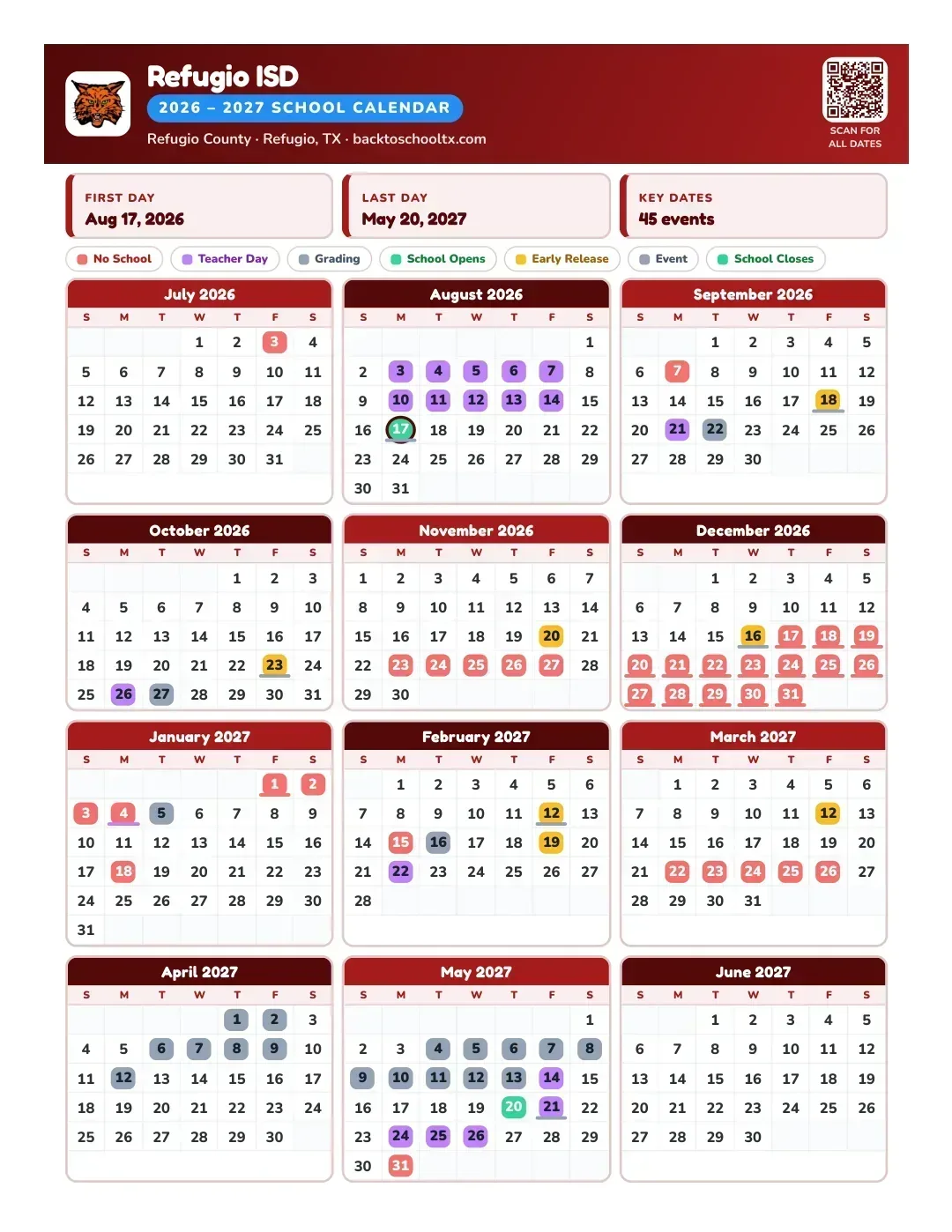 Refugio ISD
2026 – 2027 SCHOOL CALENDAR
Refugio County · Refugio, TX · backtoschooltx.com

SCAN FOR
ALL DATES

FIRST DAY
Aug 17, 2026

LAST DAY
May 20, 2027

KEY DATES
45 events

No School
Teacher Day
Grading
School Opens
Early Release
Event
School Closes

July 2026
| S | M | T | W | T | F | S |
|---|---|---|---|---|---|---|
| | | | 1 | 2 | 3 | 4 |
| 5 | 6 | 7 | 8 | 9 | 10 | 11 |
| 12 | 13 | 14 | 15 | 16 | 17 | 18 |
| 19 | 20 | 21 | 22 | 23 | 24 | 25 |
| 26 | 27 | 28 | 29 | 30 | 31 | |

August 2026
| S | M | T | W | T | F | S |
|---|---|---|---|---|---|---|
| | | | | | | 1 |
| 2 | 3 | 4 | 5 | 6 | 7 | 8 |
| 9 | 10 | 11 | 12 | 13 | 14 | 15 |
| 16 | 17 | 18 | 19 | 20 | 21 | 22 |
| 23 | 24 | 25 | 26 | 27 | 28 | 29 |
| 30 | 31 | | | | | |

September 2026
| S | M | T | W | T | F | S |
|---|---|---|---|---|---|---|
| | | 1 | 2 | 3 | 4 | 5 |
| 6 | 7 | 8 | 9 | 10 | 11 | 12 |
| 13 | 14 | 15 | 16 | 17 | 18 | 19 |
| 20 | 21 | 22 | 23 | 24 | 25 | 26 |
| 27 | 28 | 29 | 30 | | | |

October 2026
| S | M | T | W | T | F | S |
|---|---|---|---|---|---|---|
| | | | | 1 | 2 | 3 |
| 4 | 5 | 6 | 7 | 8 | 9 | 10 |
| 11 | 12 | 13 | 14 | 15 | 16 | 17 |
| 18 | 19 | 20 | 21 | 22 | 23 | 24 |
| 25 | 26 | 27 | 28 | 29 | 30 | 31 |

November 2026
| S | M | T | W | T | F | S |
|---|---|---|---|---|---|---|
| 1 | 2 | 3 | 4 | 5 | 6 | 7 |
| 8 | 9 | 10 | 11 | 12 | 13 | 14 |
| 15 | 16 | 17 | 18 | 19 | 20 | 21 |
| 22 | 23 | 24 | 25 | 26 | 27 | 28 |
| 29 | 30 | | | | | |

December 2026
| S | M | T | W | T | F | S |
|---|---|---|---|---|---|---|
| | | 1 | 2 | 3 | 4 | 5 |
| 6 | 7 | 8 | 9 | 10 | 11 | 12 |
| 13 | 14 | 15 | 16 | 17 | 18 | 19 |
| 20 | 21 | 22 | 23 | 24 | 25 | 26 |
| 27 | 28 | 29 | 30 | 31 | | |

January 2027
| S | M | T | W | T | F | S |
|---|---|---|---|---|---|---|
| | | | | | 1 | 2 |
| 3 | 4 | 5 | 6 | 7 | 8 | 9 |
| 10 | 11 | 12 | 13 | 14 | 15 | 16 |
| 17 | 18 | 19 | 20 | 21 | 22 | 23 |
| 24 | 25 | 26 | 27 | 28 | 29 | 30 |
| 31 | | | | | | |

February 2027
| S | M | T | W | T | F | S |
|---|---|---|---|---|---|---|
| | 1 | 2 | 3 | 4 | 5 | 6 |
| 7 | 8 | 9 | 10 | 11 | 12 | 13 |
| 14 | 15 | 16 | 17 | 18 | 19 | 20 |
| 21 | 22 | 23 | 24 | 25 | 26 | 27 |
| 28 | | | | | | |

March 2027
| S | M | T | W | T | F | S |
|---|---|---|---|---|---|---|
| | 1 | 2 | 3 | 4 | 5 | 6 |
| 7 | 8 | 9 | 10 | 11 | 12 | 13 |
| 14 | 15 | 16 | 17 | 18 | 19 | 20 |
| 21 | 22 | 23 | 24 | 25 | 26 | 27 |
| 28 | 29 | 30 | 31 | | | |

April 2027
| S | M | T | W | T | F | S |
|---|---|---|---|---|---|---|
| | | | | 1 | 2 | 3 |
| 4 | 5 | 6 | 7 | 8 | 9 | 10 |
| 11 | 12 | 13 | 14 | 15 | 16 | 17 |
| 18 | 19 | 20 | 21 | 22 | 23 | 24 |
| 25 | 26 | 27 | 28 | 29 | 30 | |

May 2027
| S | M | T | W | T | F | S |
|---|---|---|---|---|---|---|
| | | | | | | 1 |
| 2 | 3 | 4 | 5 | 6 | 7 | 8 |
| 9 | 10 | 11 | 12 | 13 | 14 | 15 |
| 16 | 17 | 18 | 19 | 20 | 21 | 22 |
| 23 | 24 | 25 | 26 | 27 | 28 | 29 |
| 30 | 31 | | | | | |

June 2027
| S | M | T | W | T | F | S |
|---|---|---|---|---|---|---|
| | | 1 | 2 | 3 | 4 | 5 |
| 6 | 7 | 8 | 9 | 10 | 11 | 12 |
| 13 | 14 | 15 | 16 | 17 | 18 | 19 |
| 20 | 21 | 22 | 23 | 24 | 25 | 26 |
| 27 | 28 | 29 | 30 | | | |